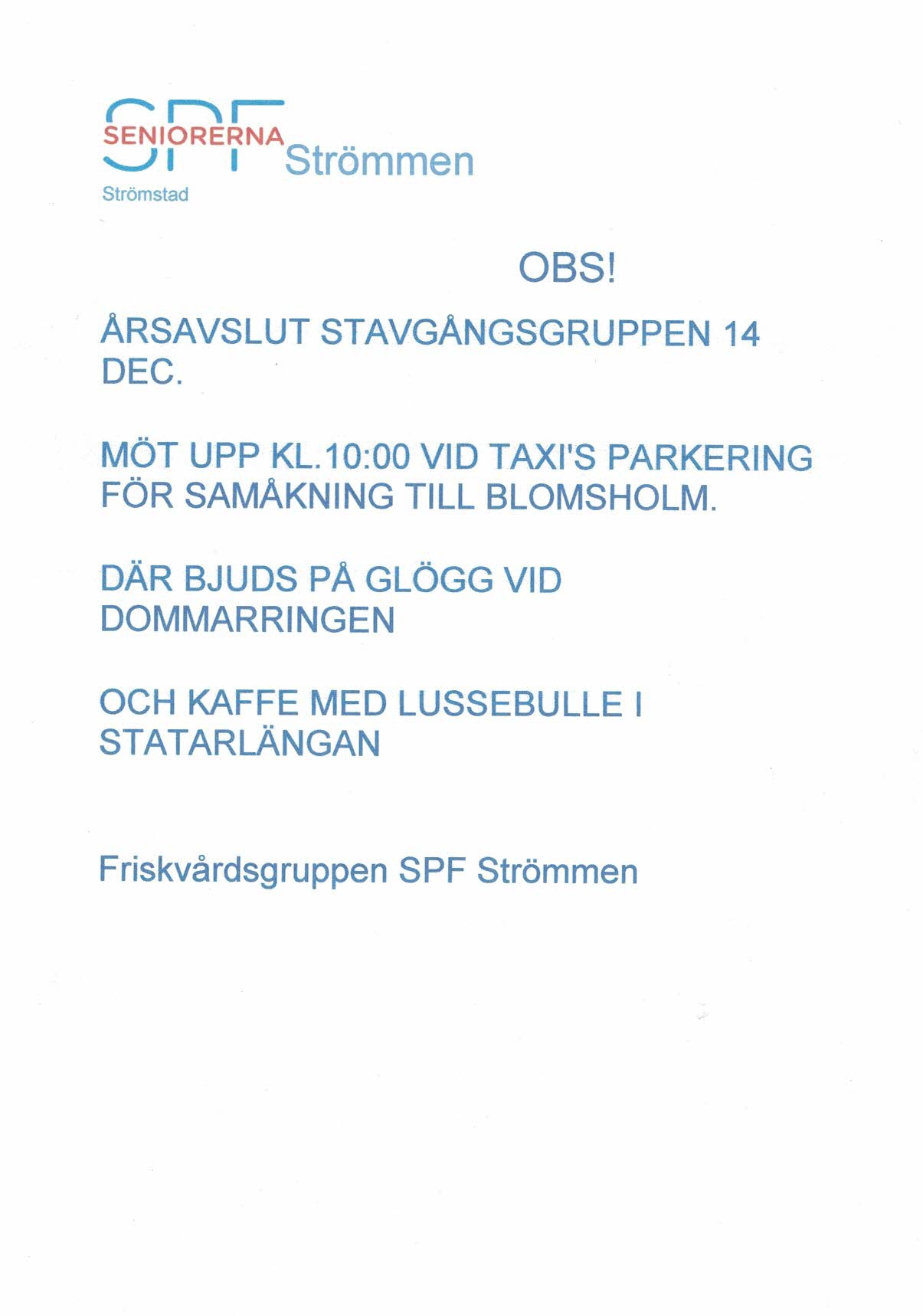 SPF SENIORERNA Strömmen
Strömstad

OBS!

ÅRSAVSLUT STAVGÅNGSGRUPPEN 14 DEC.

MÖT UPP KL.10:00 VID TAXI'S PARKERING FÖR SAMÅKNING TILL BLOMSHOLM.

DÄR BJUDS PÅ GLÖGG VID DOMMARRINGEN

OCH KAFFE MED LUSSEBULLE I STATARLÄNGAN

Friskvårdsgruppen SPF Strömmen